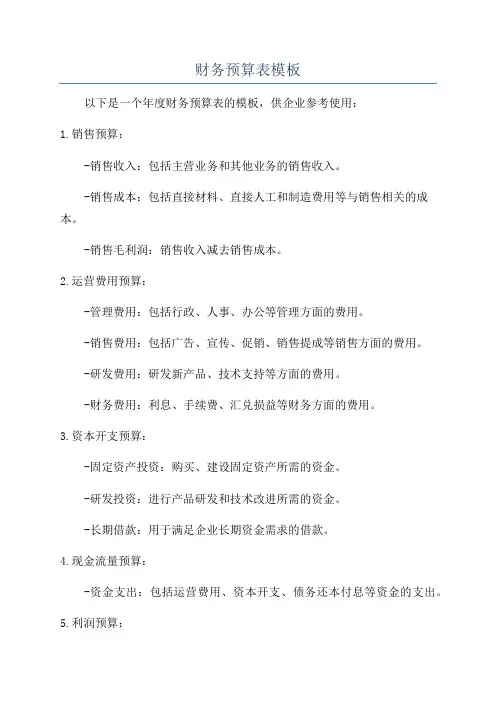 财务预算表模板

以下是一个年度财务预算表的模板，供企业参考使用：

1.销售预算：

-销售收入：包括主营业务和其他业务的销售收入。

-销售成本：包括直接材料、直接人工和制造费用等与销售相关的成本。

-销售毛利润：销售收入减去销售成本。

2.运营费用预算：

-管理费用：包括行政、人事、办公等管理方面的费用。

-销售费用：包括广告、宣传、促销、销售提成等销售方面的费用。

-研发费用：研发新产品、技术支持等方面的费用。

-财务费用：利息、手续费、汇兑损益等财务方面的费用。

3.资本开支预算：

-固定资产投资：购买、建设固定资产所需的资金。

-研发投资：进行产品研发和技术改进所需的资金。

-长期借款：用于满足企业长期资金需求的借款。

4.现金流量预算：

-资金支出：包括运营费用、资本开支、债务还本付息等资金的支出。

5.利润预算：